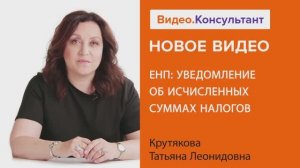 Видео.Консультант

НОВОЕ ВИДЕО

ЕНП: УВЕДОМЛЕНИЕ ОБ ИСЧИСЛЕННЫХ СУММАХ НАЛОГОВ

Крутякова Татьяна Леонидовна